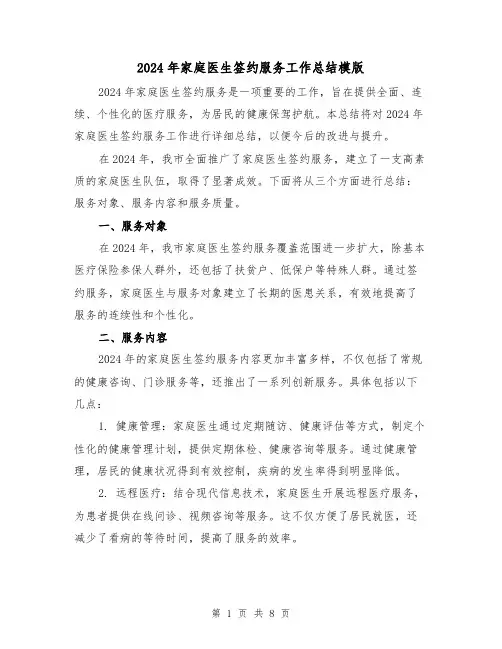 2024年家庭医生签约服务工作总结模版

2024年家庭医生签约服务是一项重要的工作，旨在提供全面、连续、个性化的医疗服务，为居民的健康保驾护航。本总结将对2024年家庭医生签约服务工作进行详细总结，以便今后的改进与提升。

在2024年，我市全面推广了家庭医生签约服务，建立了一支高素质的家庭医生队伍，取得了显著成效。下面将从三个方面进行总结：服务对象、服务内容和服务质量。

一、服务对象

在2024年，我市家庭医生签约服务覆盖范围进一步扩大，除基本医疗保险参保人群外，还包括了扶贫户、低保户等特殊人群。通过签约服务，家庭医生与服务对象建立了长期的医患关系，有效地提高了服务的连续性和个性化。

二、服务内容

2024年的家庭医生签约服务内容更加丰富多样，不仅包括了常规的健康咨询、门诊服务等，还推出了一系列创新服务。具体包括以下几点：

1. 健康管理：家庭医生通过定期随访、健康评估等方式，制定个性化的健康管理计划，提供定期体检、健康咨询等服务。通过健康管理，居民的健康状况得到有效控制，疾病的发生率得到明显降低。

2. 远程医疗：结合现代信息技术，家庭医生开展远程医疗服务，为患者提供在线问诊、视频咨询等服务。这不仅方便了居民就医，还减少了看病的等待时间，提高了服务的效率。

第 1 页 共 8 页